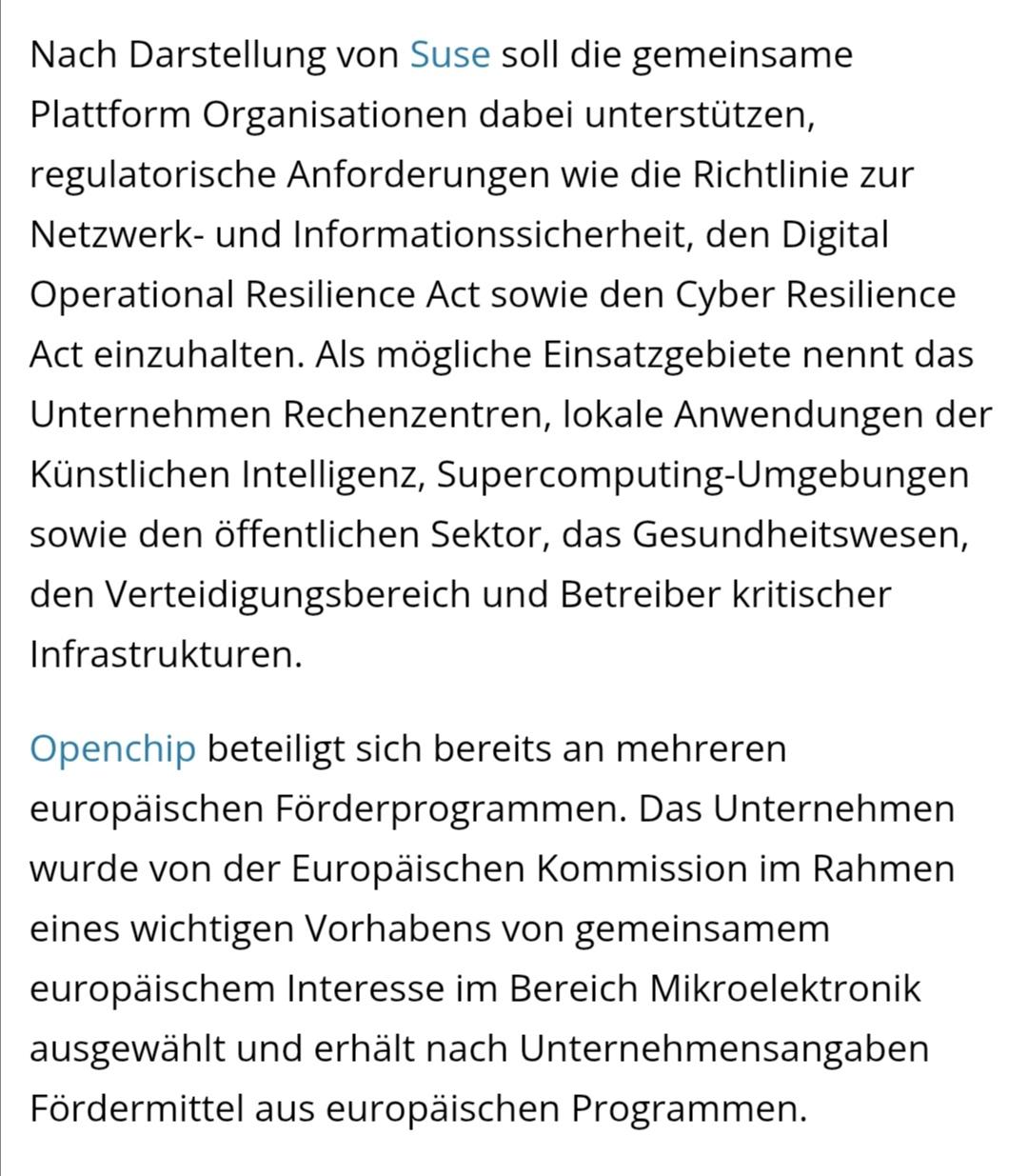 Nach Darstellung von Suse soll die gemeinsame Plattform Organisationen dabei unterstützen, regulatorische Anforderungen wie die Richtlinie zur Netzwerk- und Informationssicherheit, den Digital Operational Resilience Act sowie den Cyber Resilience Act einzuhalten. Als mögliche Einsatzgebiete nennt das Unternehmen Rechenzentren, lokale Anwendungen der Künstlichen Intelligenz, Supercomputing-Umgebungen sowie den öffentlichen Sektor, das Gesundheitswesen, den Verteidigungsbereich und Betreiber kritischer Infrastrukturen.

Openchip beteiligt sich bereits an mehreren europäischen Förderprogrammen. Das Unternehmen wurde von der Europäischen Kommission im Rahmen eines wichtigen Vorhabens von gemeinsamem europäischem Interesse im Bereich Mikroelektronik ausgewählt und erhält nach Unternehmensangaben Fördermittel aus europäischen Programmen.